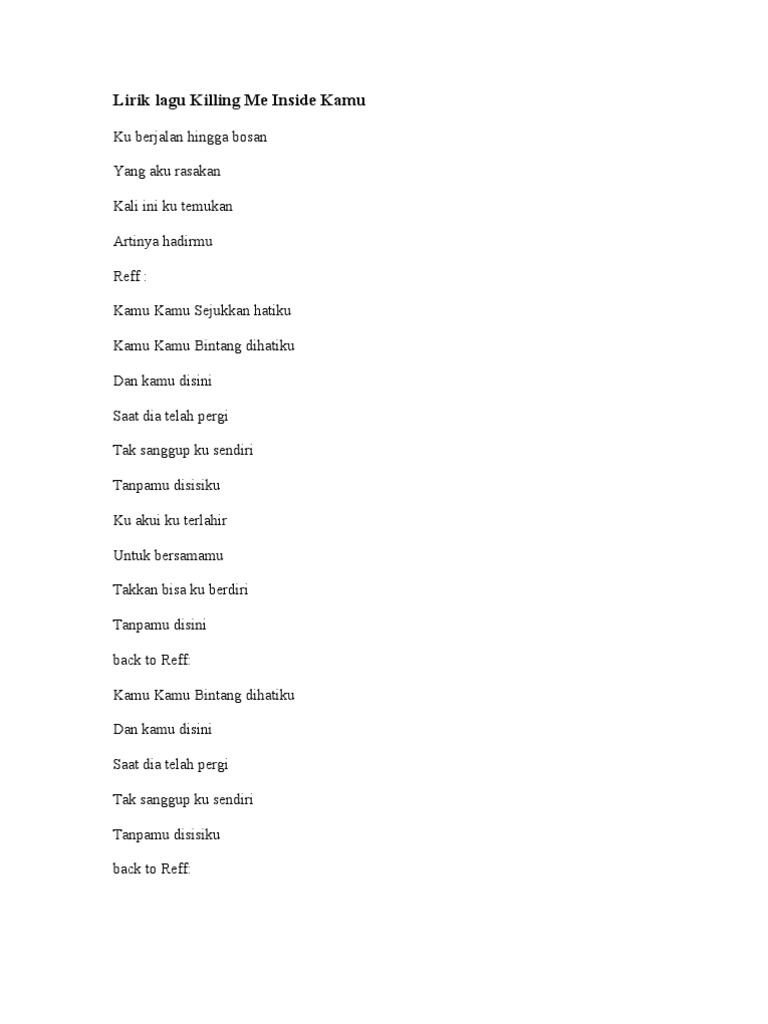 Lirik lagu Killing Me Inside Kamu

Ku berjalan hingga bosan

Yang aku rasakan

Kali ini ku temukan

Artinya hadirmu

Reff :

Kamu Kamu Sejukkan hatiku

Kamu Kamu Bintang dihatiku

Dan kamu disini

Saat dia telah pergi

Tak sanggup ku sendiri

Tanpamu disisiku

Ku akui ku terlahir

Untuk bersamamu

Takkan bisa ku berdiri

Tanpamu disini

back to Reff:

Kamu Kamu Bintang dihatiku

Dan kamu disini

Saat dia telah pergi

Tak sanggup ku sendiri

Tanpamu disisiku

back to Reff: